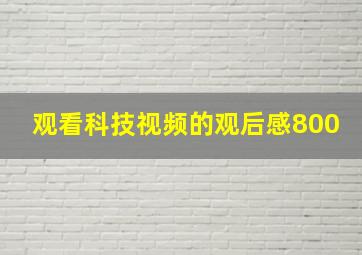 观看科技视频的观后感800